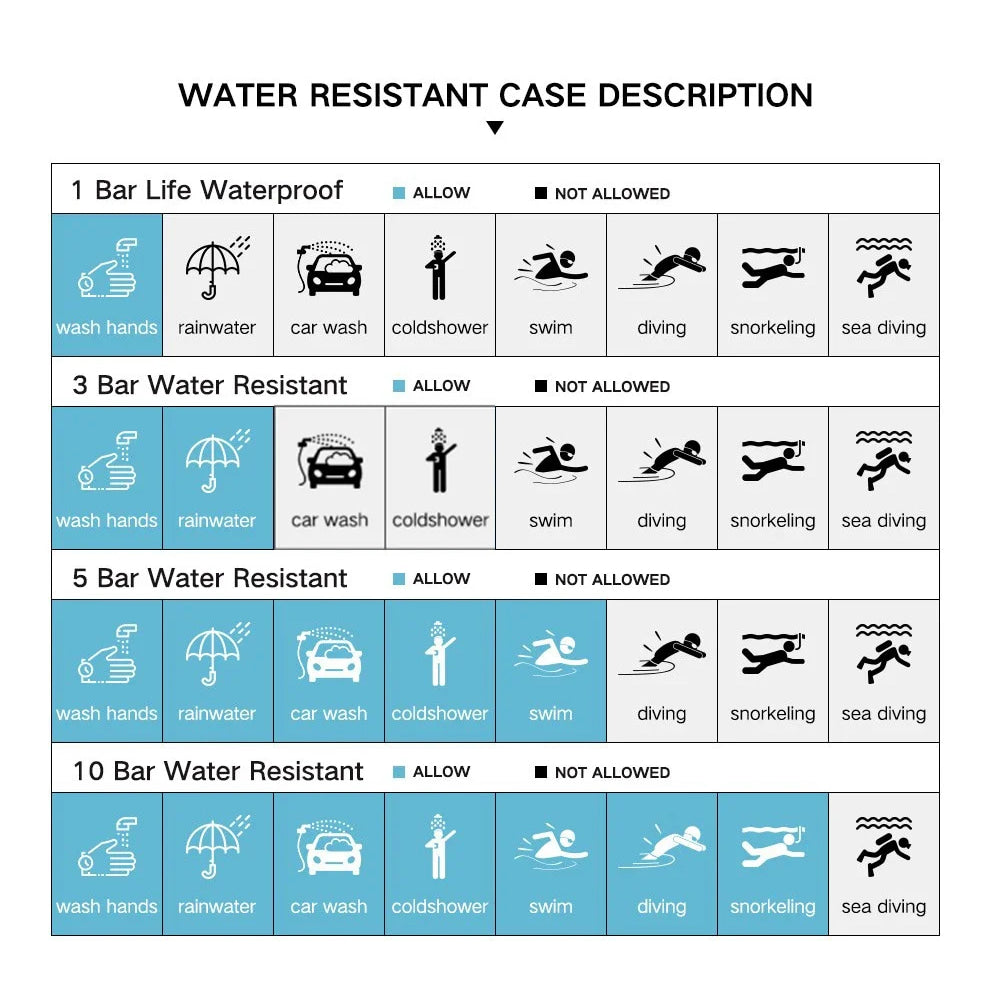 WATER RESISTANT CASE DESCRIPTION

1 Bar Life Waterproof ALLOW NOT ALLOWED

wash hands rainwater car wash coldshower swim diving snorkeling sea diving

3 Bar Water Resistant ALLOW NOT ALLOWED

wash hands rainwater car wash coldshower swim diving snorkeling sea diving

5 Bar Water Resistant ALLOW NOT ALLOWED

wash hands rainwater car wash coldshower swim diving snorkeling sea diving

10 Bar Water Resistant ALLOW NOT ALLOWED

wash hands rainwater car wash coldshower swim diving snorkeling sea diving